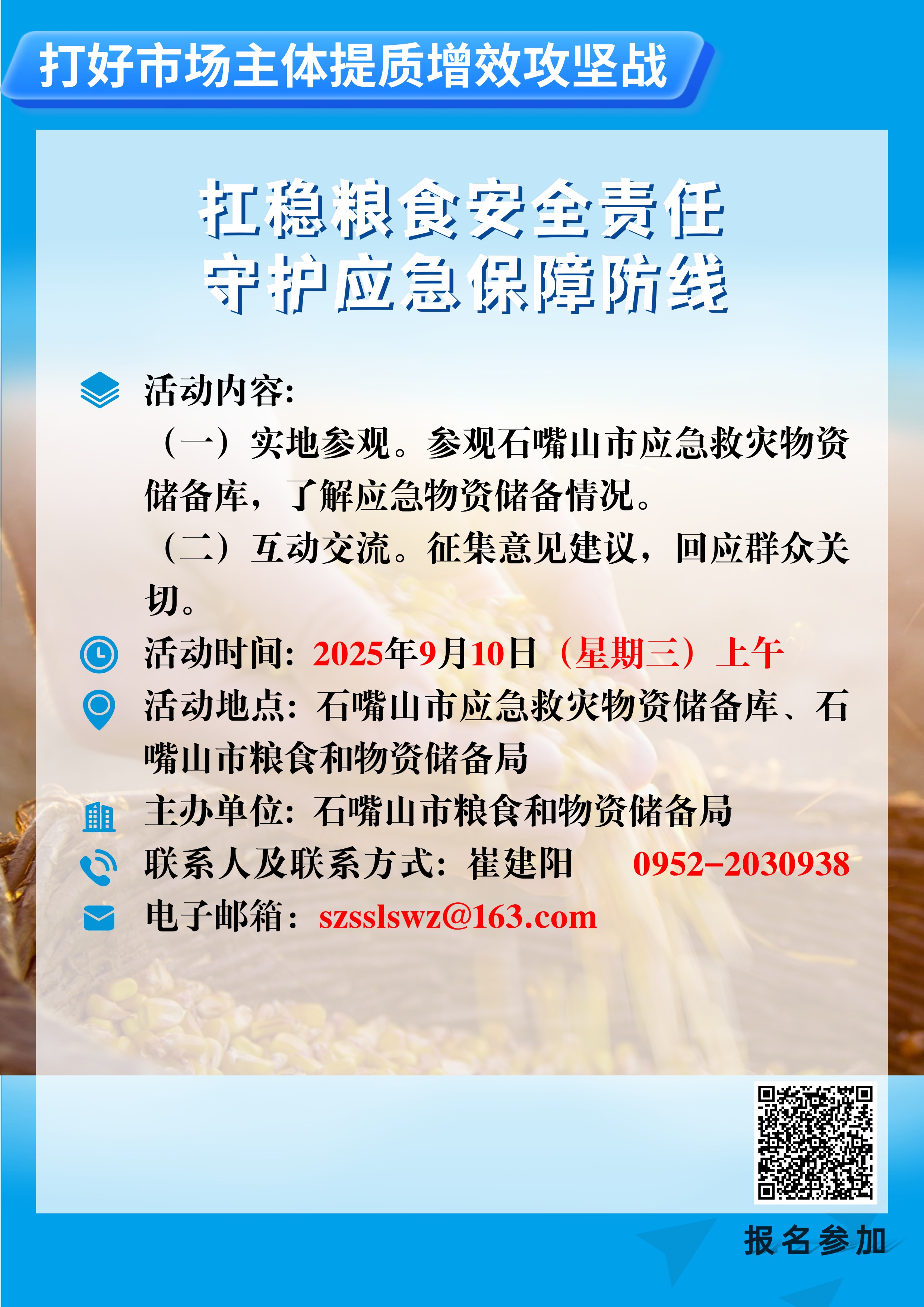 打好市场主体提质增效攻坚战

扛稳粮食安全责任
守护应急保障防线

活动内容:

（一）实地参观。参观石嘴山市应急救灾物资储备库，了解应急物资储备情况。

（二）互动交流。征集意见建议，回应群众关切。

活动时间：2025年9月10日（星期三）上午

活动地点：石嘴山市应急救灾物资储备库、石嘴山市粮食和物资储备局

主办单位：石嘴山市粮食和物资储备局

联系人及联系方式：崔建阳 0952-2030938

电子邮箱：szsslswz@163.com

报名参加